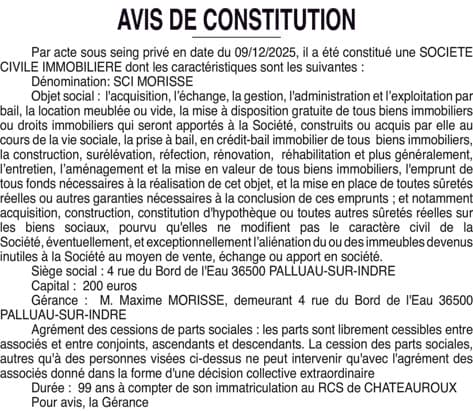 AVIS DE CONSTITUTION

Par acte sous seing privé en date du 09/12/2025, il a été constitué une SOCIETE CIVILE IMMOBILIERE dont les caractéristiques sont les suivantes :

Dénomination: SCI MORISSE

Objet social : l'acquisition, l'échange, la gestion, l'administration et l'exploitation par bail, la location meublée ou vide, la mise à disposition gratuite de tous biens immobiliers ou droits immobiliers qui seront apportés à la Société, construits ou acquis par elle au cours de la vie sociale, la prise à bail, en crédit-bail immobilier de tous biens immobiliers, la construction, surélévation, réfection, rénovation, réhabilitation et plus généralement, l'entretien, l'aménagement et la mise en valeur de tous biens immobiliers, l'emprunt de tous fonds nécessaires à la réalisation de cet objet, et la mise en place de toutes sûretés réelles ou autres garanties nécessaires à la conclusion de ces emprunts ; et notamment acquisition, construction, constitution d'hypothèque ou toutes autres sûretés réelles sur les biens sociaux, pourvu qu'elles ne modifient pas le caractère civil de la Société, éventuellement, et exceptionnellement l'aliénation du ou des immeubles devenus inutiles à la Société au moyen de vente, échange ou apport en société.

Siège social : 4 rue du Bord de l'Eau 36500 PALLUAU-SUR-INDRE

Capital : 200 euros

Gérance : M. Maxime MORISSE, demeurant 4 rue du Bord de l'Eau 36500 PALLUAU-SUR-INDRE

Agrément des cessions de parts sociales : les parts sont librement cessibles entre associés et entre conjoints, ascendants et descendants. La cession des parts sociales, autres qu'à des personnes visées ci-dessus ne peut intervenir qu'avec l'agrément des associés donné dans la forme d'une décision collective extraordinaire

Durée : 99 ans à compter de son immatriculation au RCS de CHATEAUROUX

Pour avis, la Gérance